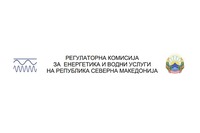 РЕГУЛАТОРНА КОМИСИЈА
ЗА ЕНЕРГЕТИКА И ВОДНИ УСЛУГИ
НА РЕПУБЛИКА СЕВЕРНА МАКЕДОНИЈА